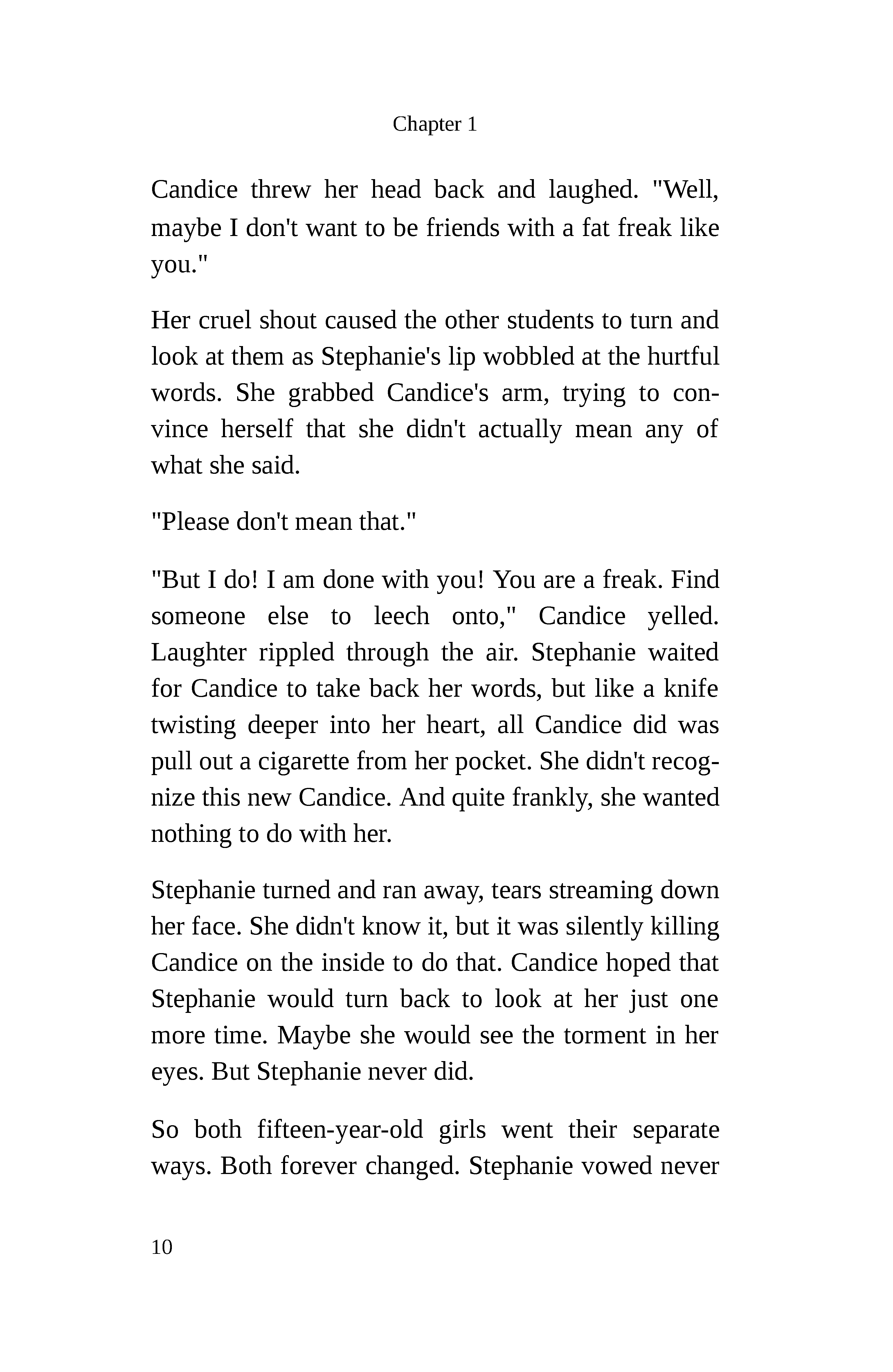 Chapter 1

Candice threw her head back and laughed. "Well, maybe I don't want to be friends with a fat freak like you."

Her cruel shout caused the other students to turn and look at them as Stephanie's lip wobbled at the hurtful words. She grabbed Candice's arm, trying to convince herself that she didn't actually mean any of what she said.

"Please don't mean that."

"But I do! I am done with you! You are a freak. Find someone else to leech onto," Candice yelled. Laughter rippled through the air. Stephanie waited for Candice to take back her words, but like a knife twisting deeper into her heart, all Candice did was pull out a cigarette from her pocket. She didn't recognize this new Candice. And quite frankly, she wanted nothing to do with her.

Stephanie turned and ran away, tears streaming down her face. She didn't know it, but it was silently killing Candice on the inside to do that. Candice hoped that Stephanie would turn back to look at her just one more time. Maybe she would see the torment in her eyes. But Stephanie never did.

So both fifteen-year-old girls went their separate ways. Both forever changed. Stephanie vowed never

10